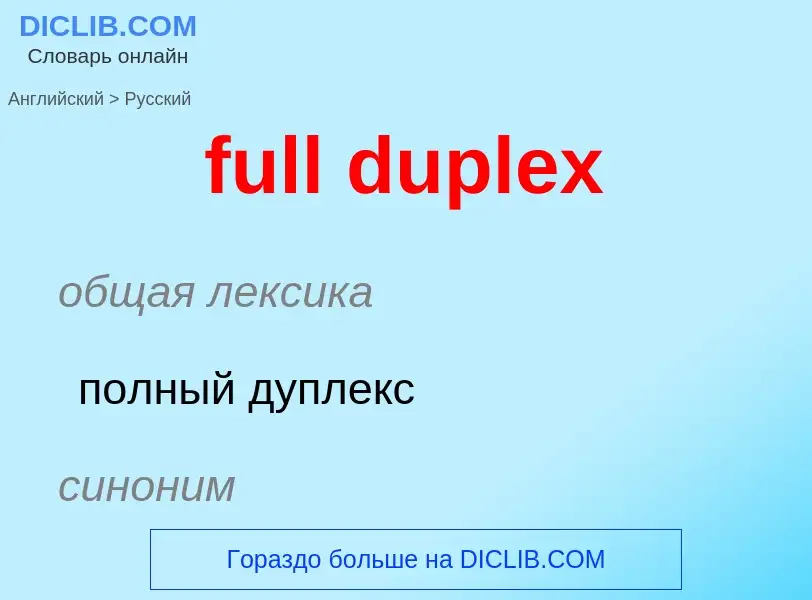 DICLIB.COM
Словарь онлайн

Английский > Русский

full duplex

общая лексика

полный дуплекс

синоним

Гораздо больше на DICLIB.COM